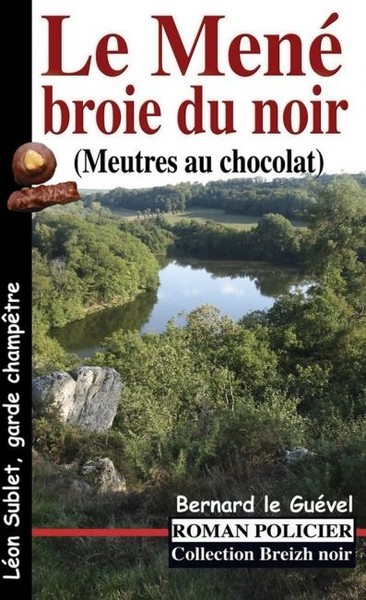 Le Mené
broie du noir
(Meutres au chocolat)

Léon Sublet, garde champêtre

Bernard le Guével
ROMAN POLICIER
Collection Breizh noir